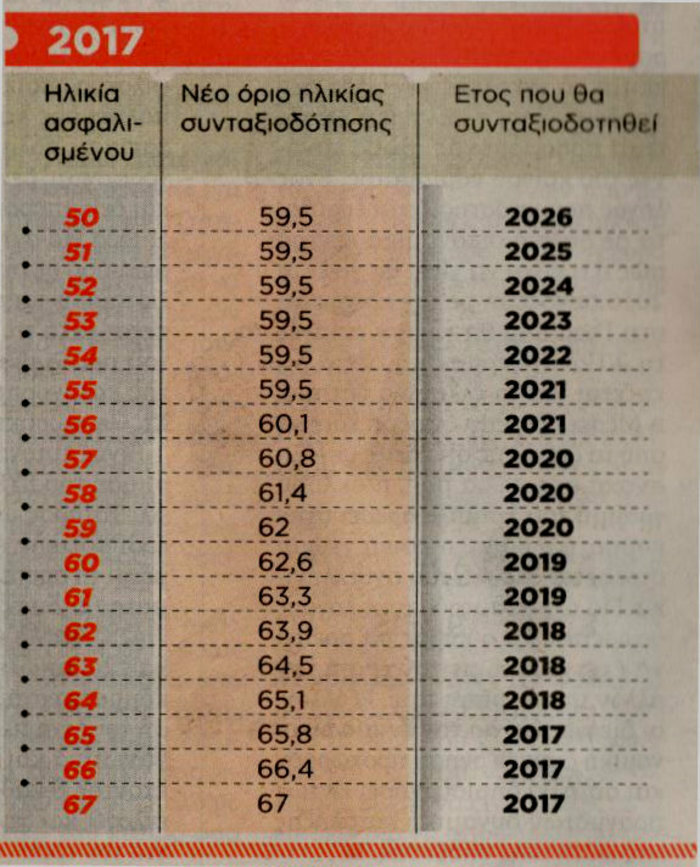 2017

| Ηλικία ασφαλισμένου | Νέο όριο ηλικίας συνταξιοδότησης | Ετος που θα συνταξιοδοτηθεί |
|---|---|---|
| 50 | 59,5 | 2026 |
| 51 | 59,5 | 2025 |
| 52 | 59,5 | 2024 |
| 53 | 59,5 | 2023 |
| 54 | 59,5 | 2022 |
| 55 | 59,5 | 2021 |
| 56 | 60,1 | 2021 |
| 57 | 60,8 | 2020 |
| 58 | 61,4 | 2020 |
| 59 | 62 | 2020 |
| 60 | 62,6 | 2019 |
| 61 | 63,3 | 2019 |
| 62 | 63,9 | 2018 |
| 63 | 64,5 | 2018 |
| 64 | 65,1 | 2018 |
| 65 | 65,8 | 2017 |
| 66 | 66,4 | 2017 |
| 67 | 67 | 2017 |